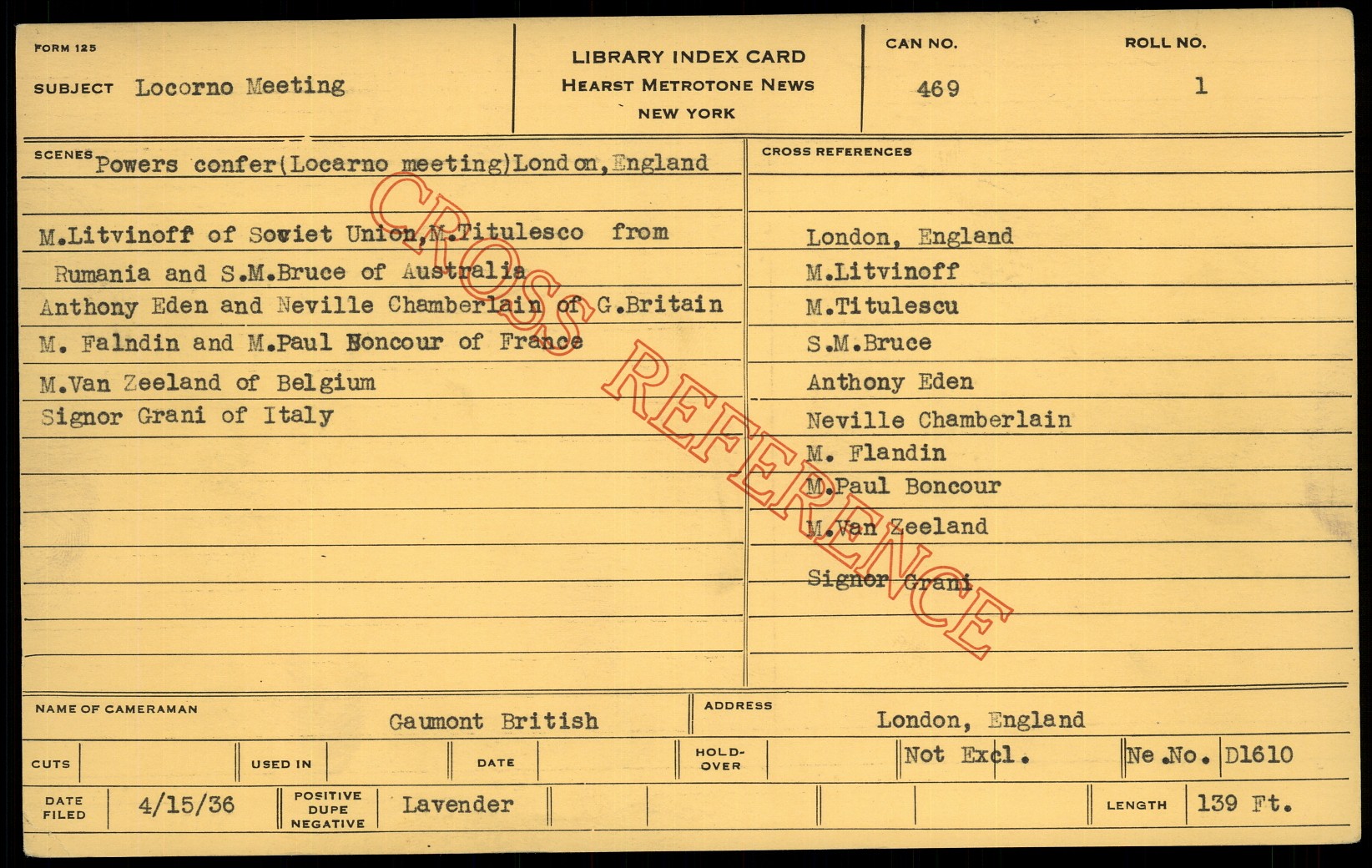 FORM 125

SUBJECT Locorno Meeting

LIBRARY INDEX CARD
HEARST METROTONE NEWS
NEW YORK

CAN NO.
469

ROLL NO.
1

SCENES Powers confer(Locarno meeting)London,England

M.Litvinoff of Soviet Union,M.Titulesco from Rumania and S.M.Bruce of Australia
Anthony Eden and Neville Chamberlain of G.Britain
M. Falndin and M.Paul Boncour of France
M.Van Zeeland of Belgium
Signor Grani of Italy

CROSS REFERENCES

London, England
M.Litvinoff
M.Titulescu
S.M.Bruce
Anthony Eden
Neville Chamberlain
M. Flandin
M.Paul Boncour
M.Van Zeeland
Signor Grani

NAME OF CAMERAMAN Gaumont British

ADDRESS London, England

CUTS USED IN DATE HOLD-OVER Not Excl. Ne.No. D1610

DATE FILED 4/15/36 POSITIVE DUPE NEGATIVE Lavender LENGTH 139 Ft.

CROSS REFERENCE